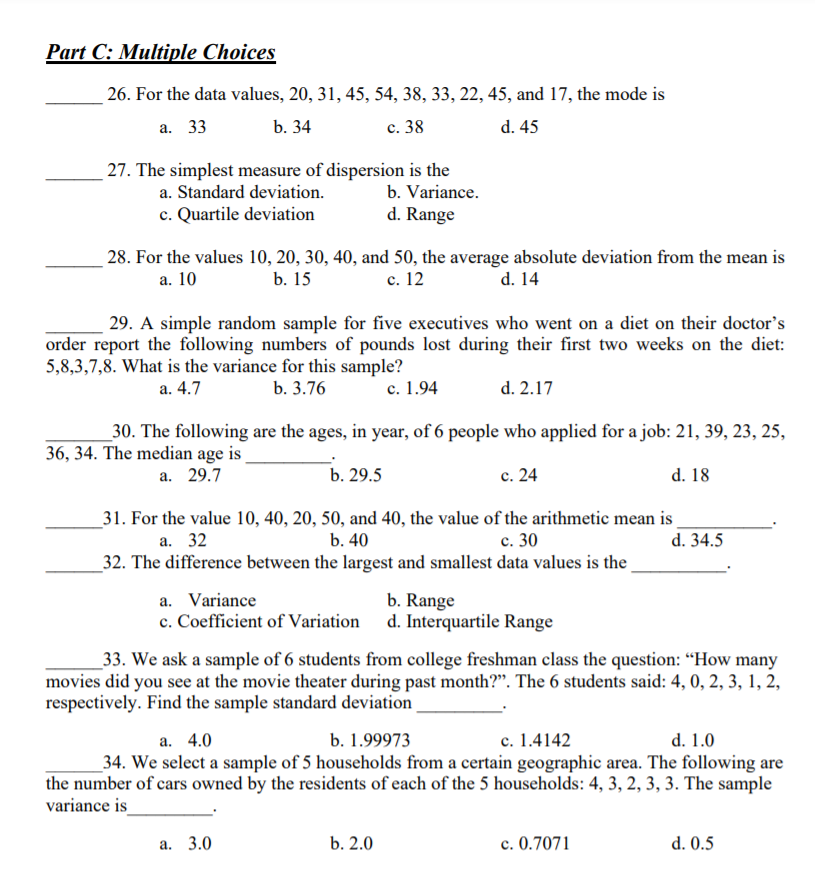 Part C: Multiple Choices

____ 26. For the data values, 20, 31, 45, 54, 38, 33, 22, 45, and 17, the mode is

a. 33 b. 34 c. 38 d. 45

____ 27. The simplest measure of dispersion is the

a. Standard deviation. b. Variance.
c. Quartile deviation d. Range

____ 28. For the values 10, 20, 30, 40, and 50, the average absolute deviation from the mean is

a. 10 b. 15 c. 12 d. 14

____ 29. A simple random sample for five executives who went on a diet on their doctor's order report the following numbers of pounds lost during their first two weeks on the diet: 5,8,3,7,8. What is the variance for this sample?

a. 4.7 b. 3.76 c. 1.94 d. 2.17

____ 30. The following are the ages, in year, of 6 people who applied for a job: 21, 39, 23, 25, 36, 34. The median age is ____.

a. 29.7 b. 29.5 c. 24 d. 18

____ 31. For the value 10, 40, 20, 50, and 40, the value of the arithmetic mean is ____.

a. 32 b. 40 c. 30 d. 34.5

____ 32. The difference between the largest and smallest data values is the ____.

a. Variance b. Range
c. Coefficient of Variation d. Interquartile Range

____ 33. We ask a sample of 6 students from college freshman class the question: "How many movies did you see at the movie theater during past month?". The 6 students said: 4, 0, 2, 3, 1, 2, respectively. Find the sample standard deviation ____.

a. 4.0 b. 1.99973 c. 1.4142 d. 1.0

____ 34. We select a sample of 5 households from a certain geographic area. The following are the number of cars owned by the residents of each of the 5 households: 4, 3, 2, 3, 3. The sample variance is ____.

a. 3.0 b. 2.0 c. 0.7071 d. 0.5